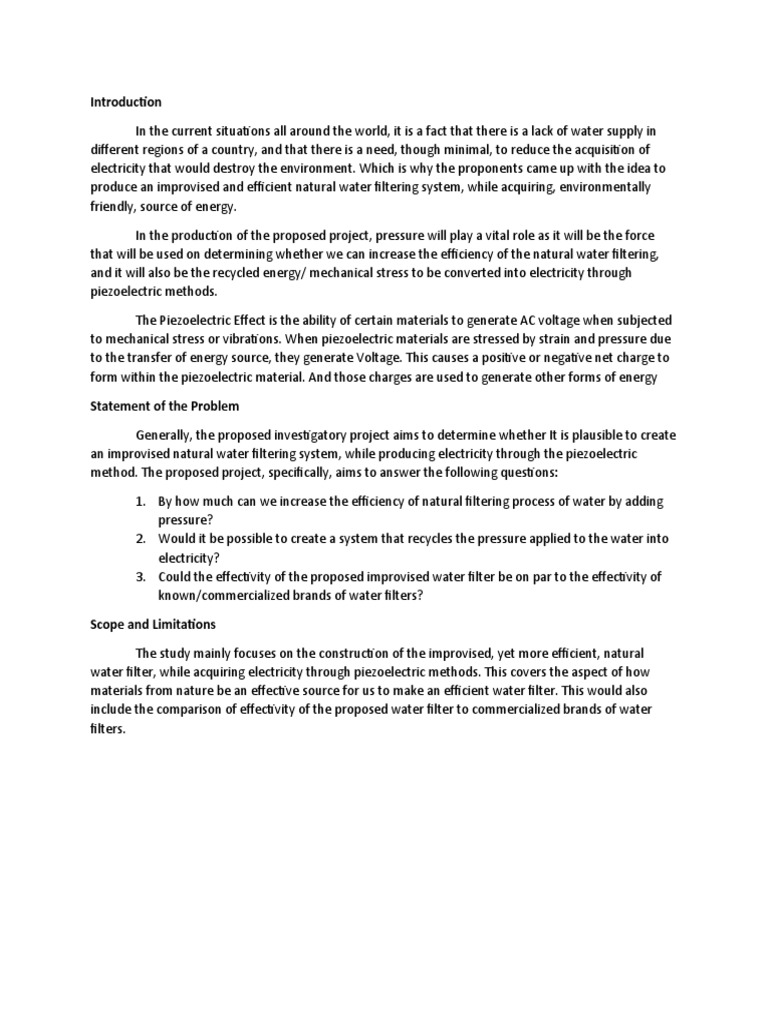 Introduction

In the current situations all around the world, it is a fact that there is a lack of water supply in different regions of a country, and that there is a need, though minimal, to reduce the acquisition of electricity that would destroy the environment. Which is why the proponents came up with the idea to produce an improvised and efficient natural water filtering system, while acquiring, environmentally friendly, source of energy.

In the production of the proposed project, pressure will play a vital role as it will be the force that will be used on determining whether we can increase the efficiency of the natural water filtering, and it will also be the recycled energy/ mechanical stress to be converted into electricity through piezoelectric methods.

The Piezoelectric Effect is the ability of certain materials to generate AC voltage when subjected to mechanical stress or vibrations. When piezoelectric materials are stressed by strain and pressure due to the transfer of energy source, they generate Voltage. This causes a positive or negative net charge to form within the piezoelectric material. And those charges are used to generate other forms of energy

Statement of the Problem

Generally, the proposed investigatory project aims to determine whether It is plausible to create an improvised natural water filtering system, while producing electricity through the piezoelectric method. The proposed project, specifically, aims to answer the following questions:

1. By how much can we increase the efficiency of natural filtering process of water by adding pressure?
2. Would it be possible to create a system that recycles the pressure applied to the water into electricity?
3. Could the effectivity of the proposed improvised water filter be on par to the effectivity of known/commercialized brands of water filters?

Scope and Limitations

The study mainly focuses on the construction of the improvised, yet more efficient, natural water filter, while acquiring electricity through piezoelectric methods. This covers the aspect of how materials from nature be an effective source for us to make an efficient water filter. This would also include the comparison of effectivity of the proposed water filter to commercialized brands of water filters.